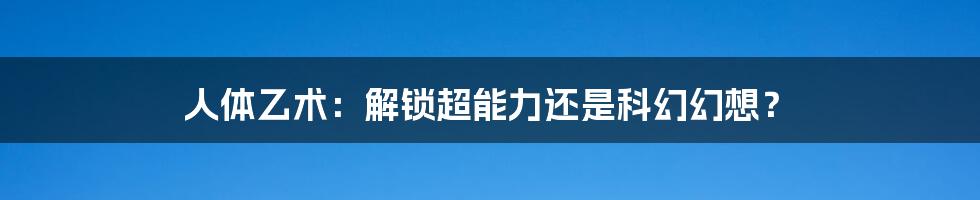 人体乙术：解锁超能力还是科幻幻想？